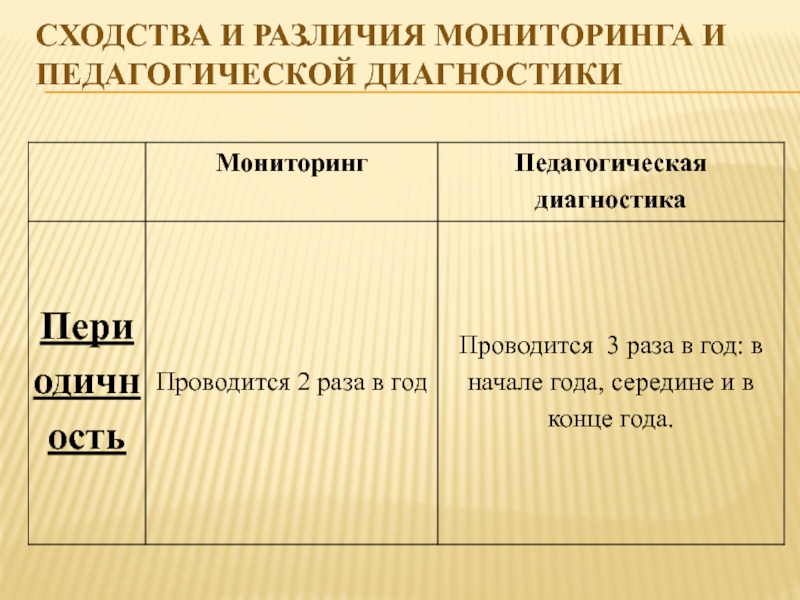 СХОДСТВА И РАЗЛИЧИЯ МОНИТОРИНГА И ПЕДАГОГИЧЕСКОЙ ДИАГНОСТИКИ

| | Мониторинг | Педагогическая диагностика |
|---|---|---|
| Периодичность | Проводится 2 раза в год | Проводится 3 раза в год: в начале года, середине и в конце года. |